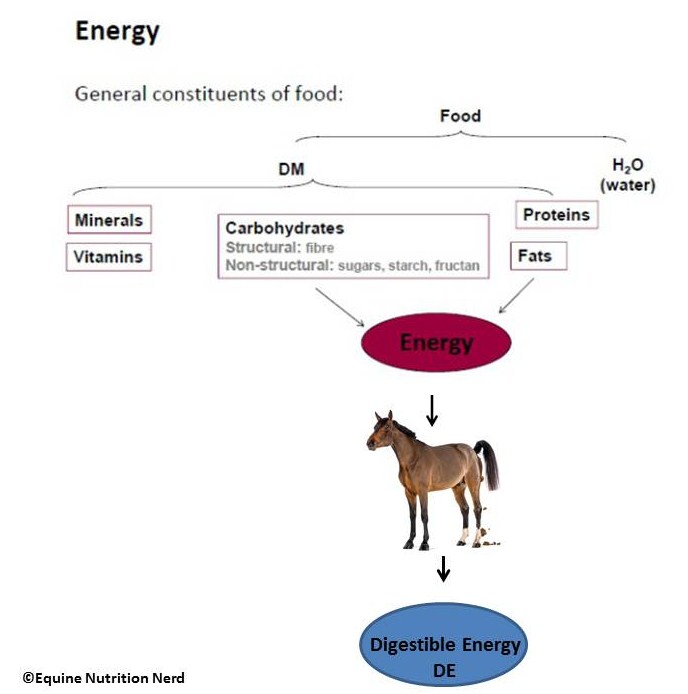 Energy

General constituents of food:

Food

DM

$H_2O$ (water)

Minerals

Vitamins

Carbohydrates
Structural: fibre
Non-structural: sugars, starch, fructan

Proteins

Fats

Energy

Digestible Energy DE

©Equine Nutrition Nerd